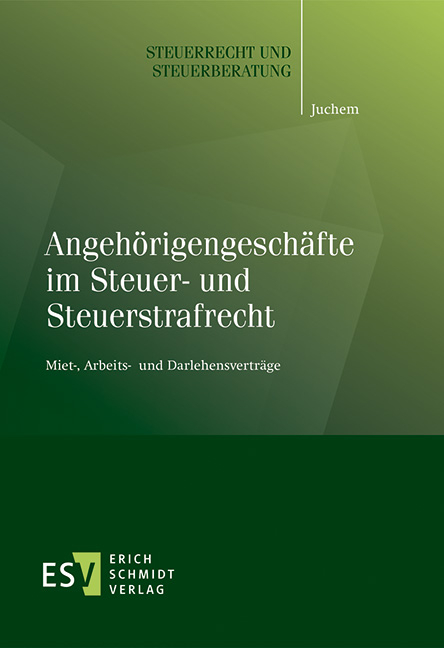 STEUERRECHT UND STEUERBERATUNG

Juchem

Angehörigengeschäfte im Steuer- und Steuerstrafrecht

Miet-, Arbeits- und Darlehensverträge

ESV ERICH SCHMIDT VERLAG